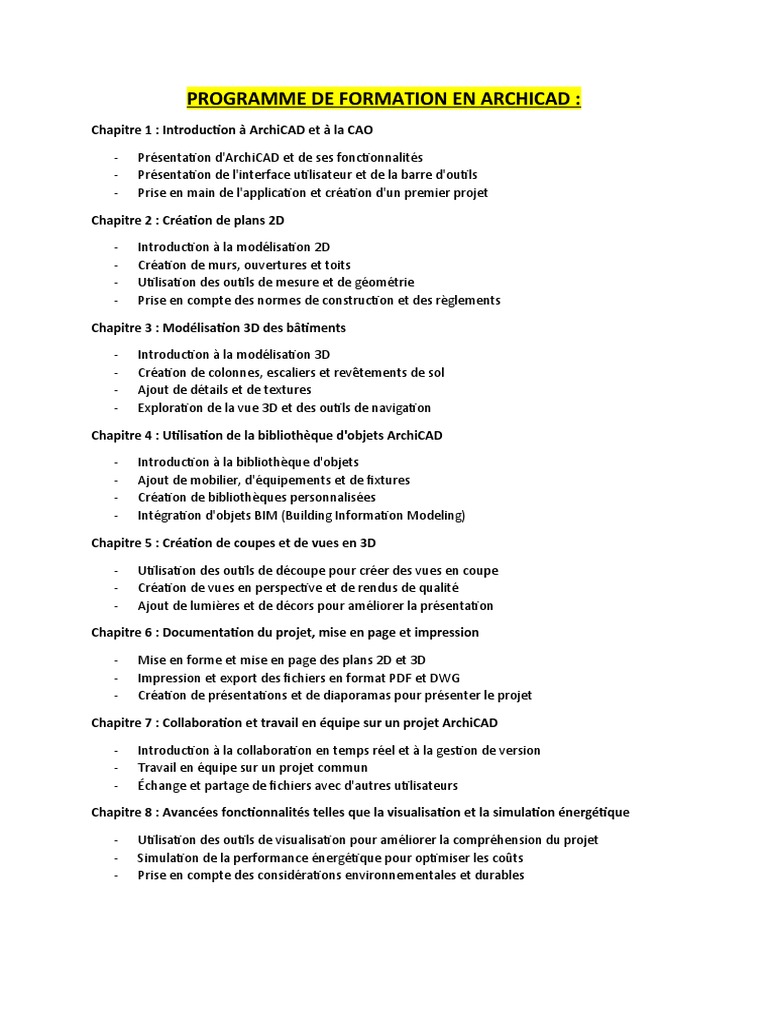 PROGRAMME DE FORMATION EN ARCHICAD :

Chapitre 1 : Introduction à ArchiCAD et à la CAO

- Présentation d'ArchiCAD et de ses fonctionnalités
- Présentation de l'interface utilisateur et de la barre d'outils
- Prise en main de l'application et création d'un premier projet

Chapitre 2 : Création de plans 2D

- Introduction à la modélisation 2D
- Création de murs, ouvertures et toits
- Utilisation des outils de mesure et de géométrie
- Prise en compte des normes de construction et des règlements

Chapitre 3 : Modélisation 3D des bâtiments

- Introduction à la modélisation 3D
- Création de colonnes, escaliers et revêtements de sol
- Ajout de détails et de textures
- Exploration de la vue 3D et des outils de navigation

Chapitre 4 : Utilisation de la bibliothèque d'objets ArchiCAD

- Introduction à la bibliothèque d'objets
- Ajout de mobilier, d'équipements et de fixtures
- Création de bibliothèques personnalisées
- Intégration d'objets BIM (Building Information Modeling)

Chapitre 5 : Création de coupes et de vues en 3D

- Utilisation des outils de découpe pour créer des vues en coupe
- Création de vues en perspective et de rendus de qualité
- Ajout de lumières et de décors pour améliorer la présentation

Chapitre 6 : Documentation du projet, mise en page et impression

- Mise en forme et mise en page des plans 2D et 3D
- Impression et export des fichiers en format PDF et DWG
- Création de présentations et de diaporamas pour présenter le projet

Chapitre 7 : Collaboration et travail en équipe sur un projet ArchiCAD

- Introduction à la collaboration en temps réel et à la gestion de version
- Travail en équipe sur un projet commun
- Échange et partage de fichiers avec d'autres utilisateurs

Chapitre 8 : Avancées fonctionnalités telles que la visualisation et la simulation énergétique

- Utilisation des outils de visualisation pour améliorer la compréhension du projet
- Simulation de la performance énergétique pour optimiser les coûts
- Prise en compte des considérations environnementales et durables